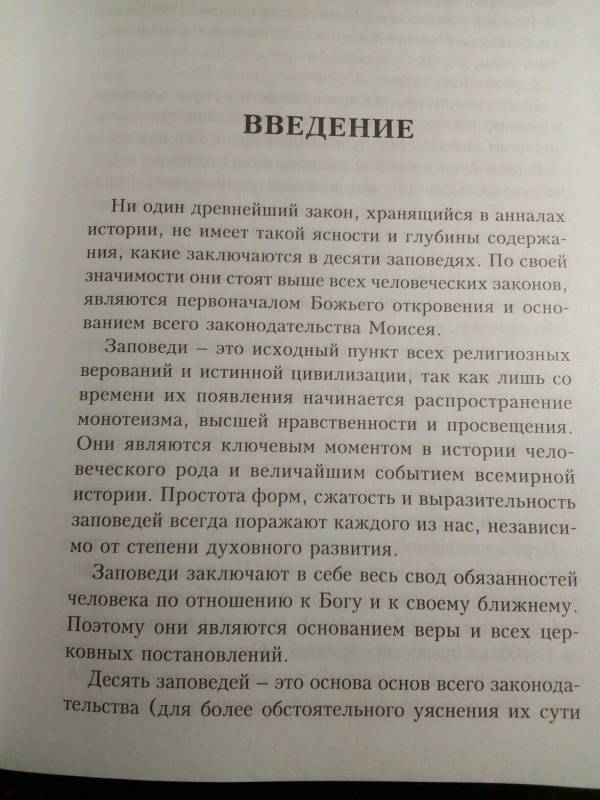 ВВЕДЕНИЕ

Ни один древнейший закон, хранящийся в анналах истории, не имеет такой ясности и глубины содержания, какие заключаются в десяти заповедях. По своей значимости они стоят выше всех человеческих законов, являются первоначалом Божьего откровения и основанием всего законодательства Моисея.

Заповеди – это исходный пункт всех религиозных верований и истинной цивилизации, так как лишь со времени их появления начинается распространение монотеизма, высшей нравственности и просвещения. Они являются ключевым моментом в истории человеческого рода и величайшим событием всемирной истории. Простота форм, сжатость и выразительность заповедей всегда поражают каждого из нас, независимо от степени духовного развития.

Заповеди заключают в себе весь свод обязанностей человека по отношению к Богу и к своему ближнему. Поэтому они являются основанием веры и всех церковных постановлений.

Десять заповедей – это основа основ всего законодательства (для более обстоятельного уяснения их сути